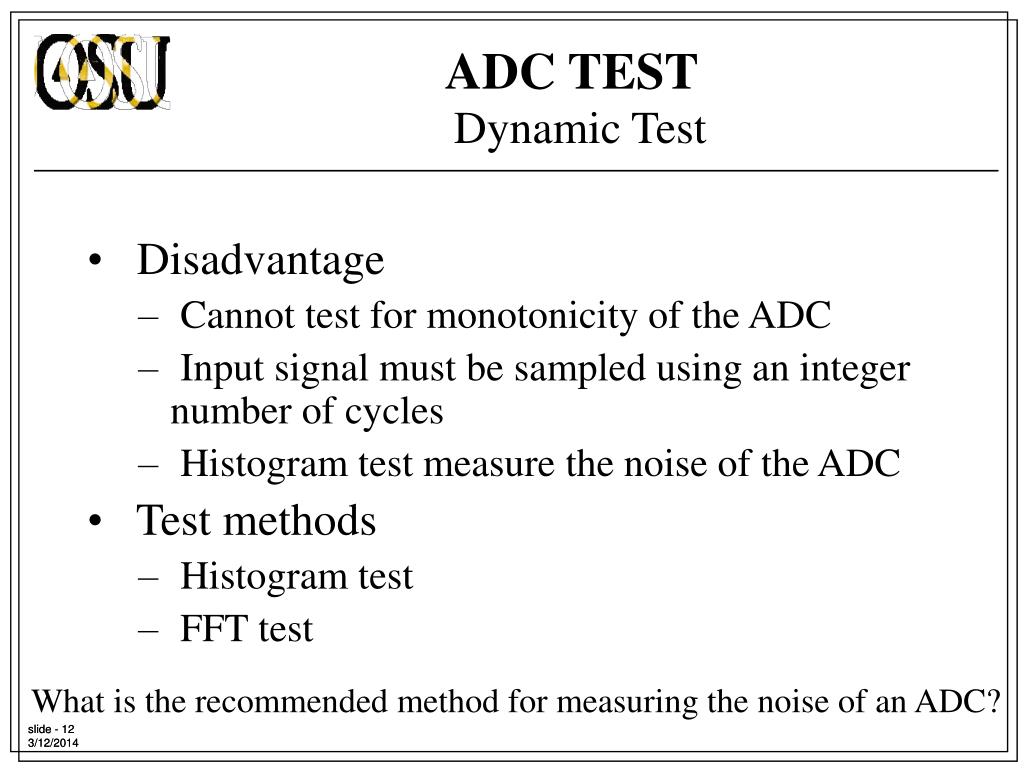 OSU

ADC TEST
Dynamic Test

• Disadvantage
– Cannot test for monotonicity of the ADC
– Input signal must be sampled using an integer number of cycles
– Histogram test measure the noise of the ADC
• Test methods
– Histogram test
– FFT test

What is the recommended method for measuring the noise of an ADC?

slide - 12
3/12/2014